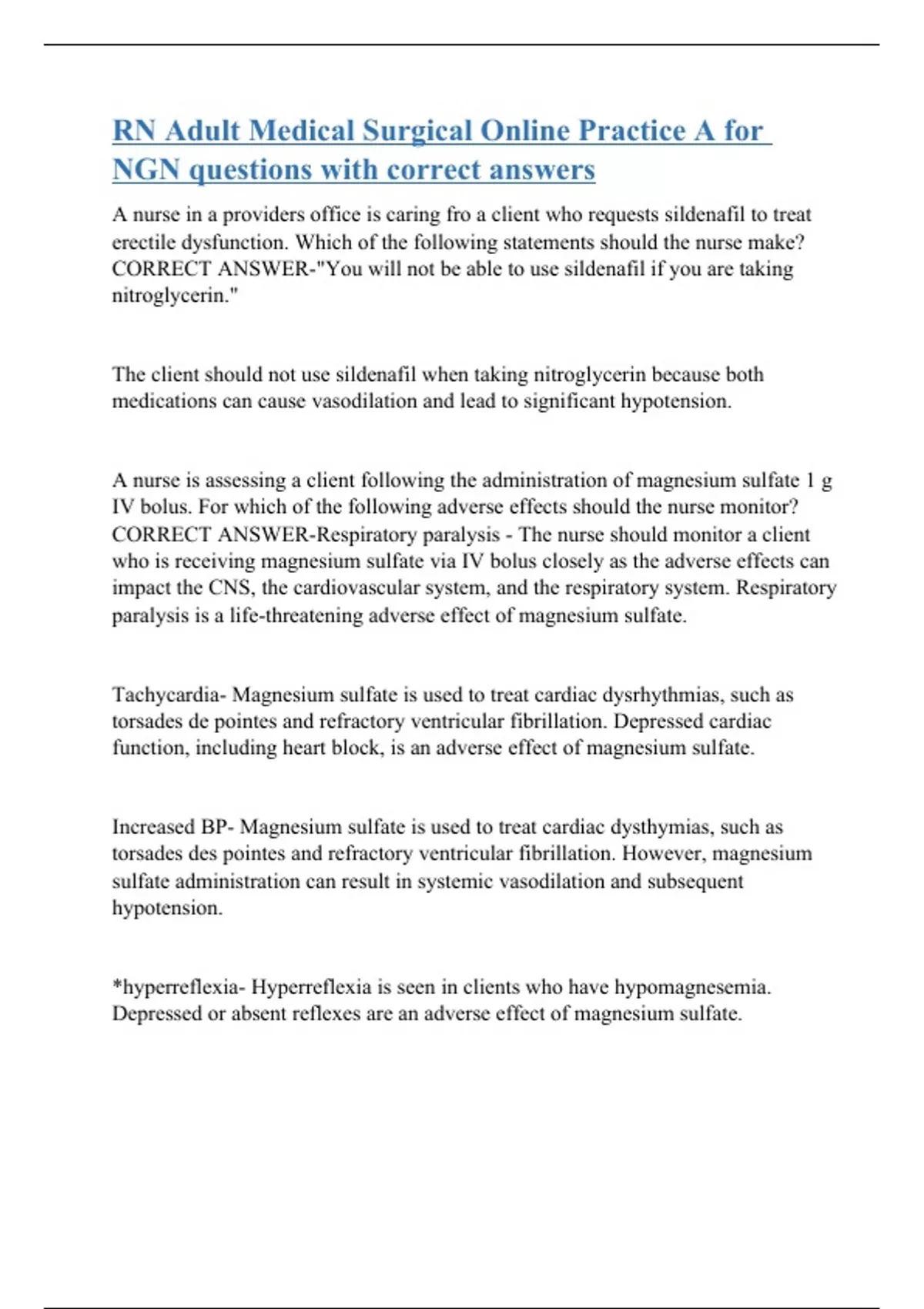 RN Adult Medical Surgical Online Practice A for NGN questions with correct answers

A nurse in a providers office is caring fro a client who requests sildenafil to treat erectile dysfunction. Which of the following statements should the nurse make? CORRECT ANSWER-"You will not be able to use sildenafil if you are taking nitroglycerin."

The client should not use sildenafil when taking nitroglycerin because both medications can cause vasodilation and lead to significant hypotension.

A nurse is assessing a client following the administration of magnesium sulfate 1 g IV bolus. For which of the following adverse effects should the nurse monitor? CORRECT ANSWER-Respiratory paralysis - The nurse should monitor a client who is receiving magnesium sulfate via IV bolus closely as the adverse effects can impact the CNS, the cardiovascular system, and the respiratory system. Respiratory paralysis is a life-threatening adverse effect of magnesium sulfate.

Tachycardia- Magnesium sulfate is used to treat cardiac dysrhythmias, such as torsades de pointes and refractory ventricular fibrillation. Depressed cardiac function, including heart block, is an adverse effect of magnesium sulfate.

Increased BP- Magnesium sulfate is used to treat cardiac dysthymias, such as torsades des pointes and refractory ventricular fibrillation. However, magnesium sulfate administration can result in systemic vasodilation and subsequent hypotension.

*hyperreflexia- Hyperreflexia is seen in clients who have hypomagnesemia. Depressed or absent reflexes are an adverse effect of magnesium sulfate.